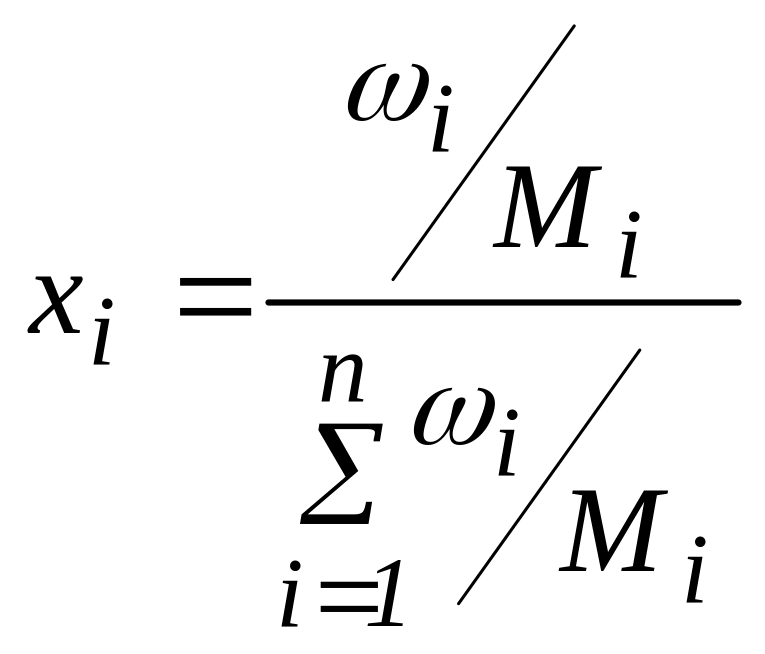 $x_i = \frac{\omega_i / M_i}{\sum_{i=1}^{n} \omega_i / M_i}$